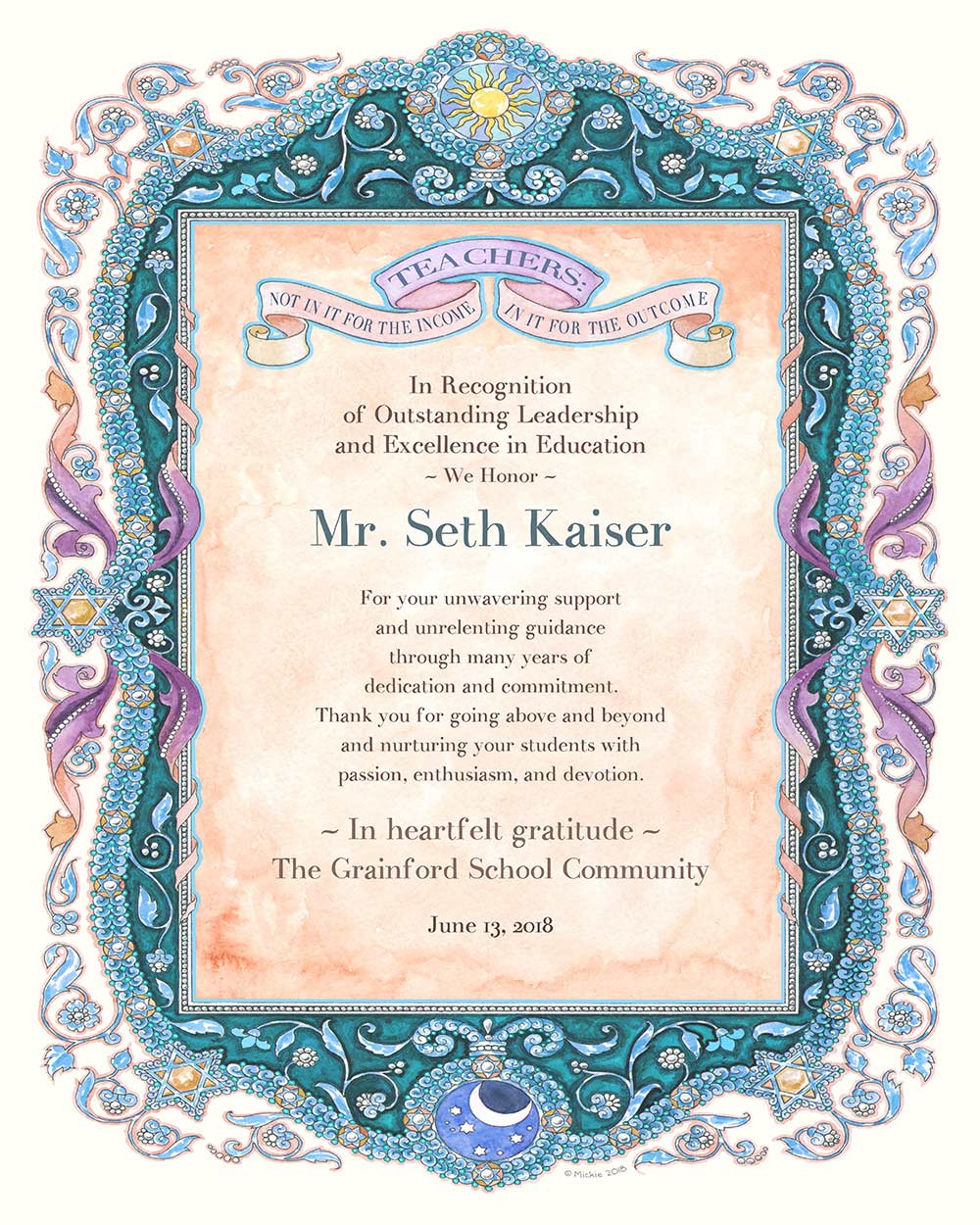 TEACHERS:
NOT IN IT FOR THE INCOME
IN IT FOR THE OUTCOME

In Recognition
of Outstanding Leadership
and Excellence in Education
~ We Honor ~

Mr. Seth Kaiser

For your unwavering support and unrelenting guidance through many years of dedication and commitment. Thank you for going above and beyond and nurturing your students with passion, enthusiasm, and devotion.

~ In heartfelt gratitude ~
The Grainford School Community

June 13, 2018

© Mickie 2018